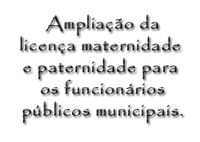 Ampliação da licença maternidade e paternidade para os funcionários públicos municipais.